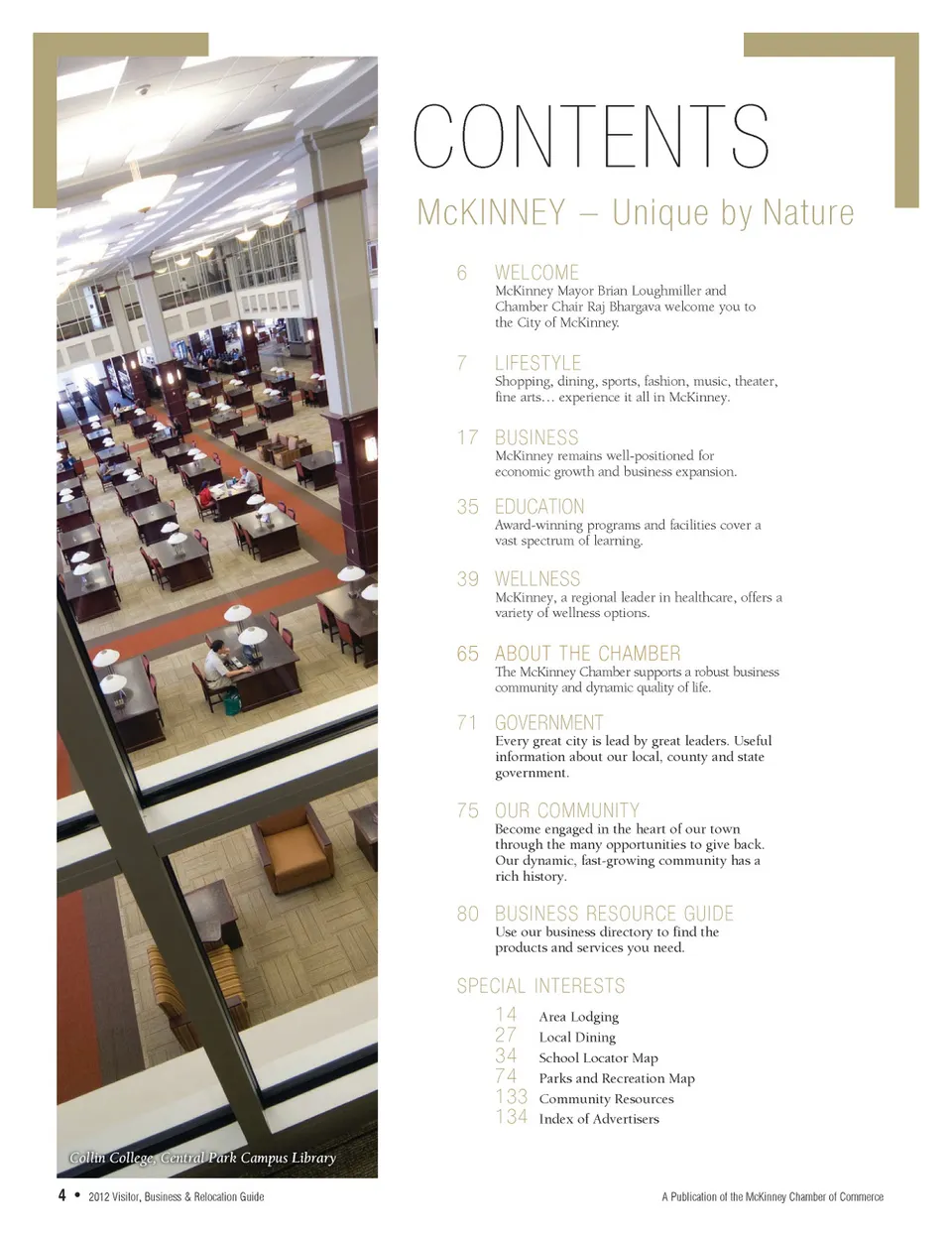 CONTENTS

McKINNEY – Unique by Nature

6 WELCOME
McKinney Mayor Brian Loughmiller and Chamber Chair Raj Bhargava welcome you to the City of McKinney.

7 LIFESTYLE
Shopping, dining, sports, fashion, music, theater, fine arts… experience it all in McKinney.

17 BUSINESS
McKinney remains well-positioned for economic growth and business expansion.

35 EDUCATION
Award-winning programs and facilities cover a vast spectrum of learning.

39 WELLNESS
McKinney, a regional leader in healthcare, offers a variety of wellness options.

65 ABOUT THE CHAMBER
The McKinney Chamber supports a robust business community and dynamic quality of life.

71 GOVERNMENT
Every great city is lead by great leaders. Useful information about our local, county and state government.

75 OUR COMMUNITY
Become engaged in the heart of our town through the many opportunities to give back. Our dynamic, fast-growing community has a rich history.

80 BUSINESS RESOURCE GUIDE
Use our business directory to find the products and services you need.

SPECIAL INTERESTS
14 Area Lodging
27 Local Dining
34 School Locator Map
74 Parks and Recreation Map
133 Community Resources
134 Index of Advertisers

Collin College, Central Park Campus Library

4 • 2012 Visitor, Business & Relocation Guide

A Publication of the McKinney Chamber of Commerce